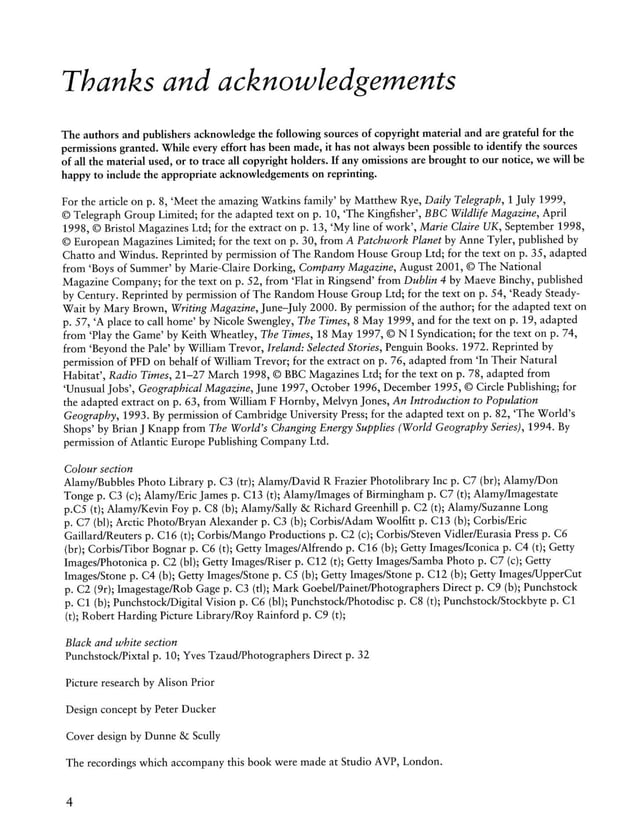 Thanks and acknowledgements

The authors and publishers acknowledge the following sources of copyright material and are grateful for the permissions granted. While every effort has been made, it has not always been possible to identify the sources of all the material used, or to trace all copyright holders. If any omissions are brought to our notice, we will be happy to include the appropriate acknowledgements on reprinting.

For the article on p. 8, 'Meet the amazing Watkins family' by Matthew Rye, Daily Telegraph, 1 July 1999, © Telegraph Group Limited; for the adapted text on p. 10, 'The Kingfisher', BBC Wildlife Magazine, April 1998, © Bristol Magazines Ltd; for the extract on p. 13, 'My line of work', Marie Claire UK, September 1998, © European Magazines Limited; for the text on p. 30, from A Patchwork Planet by Anne Tyler, published by Chatto and Windus. Reprinted by permission of The Random House Group Ltd; for the text on p. 35, adapted from 'Boys of Summer' by Marie-Claire Dorking, Company Magazine, August 2001, © The National Magazine Company; for the text on p. 52, from 'Flat in Ringsend' from Dublin 4 by Maeve Binchy, published by Century. Reprinted by permission of The Random House Group Ltd; for the text on p. 54, 'Ready Steady-Wait by Mary Brown, Writing Magazine, June–July 2000. By permission of the author; for the adapted text on p. 57, 'A place to call home' by Nicole Swengley, The Times, 8 May 1999, and for the text on p. 19, adapted from 'Play the Game' by Keith Wheatley, The Times, 18 May 1997, © N I Syndication; for the text on p. 74, from 'Beyond the Pale' by William Trevor, Ireland: Selected Stories, Penguin Books. 1972. Reprinted by permission of PFD on behalf of William Trevor; for the extract on p. 76, adapted from 'In Their Natural Habitat', Radio Times, 21–27 March 1998, © BBC Magazines Ltd; for the text on p. 78, adapted from 'Unusual Jobs', Geographical Magazine, June 1997, October 1996, December 1995, © Circle Publishing; for the adapted extract on p. 63, from William F Hornby, Melvyn Jones, An Introduction to Population Geography, 1993. By permission of Cambridge University Press; for the adapted text on p. 82, 'The World's Shops' by Brian J Knapp from The World's Changing Energy Supplies (World Geography Series), 1994. By permission of Atlantic Europe Publishing Company Ltd.

Colour section
Alamy/Bubbles Photo Library p. C3 (tr); Alamy/David R Frazier Photolibrary Inc p. C7 (br); Alamy/Don Tonge p. C3 (c); Alamy/Eric James p. C13 (t); Alamy/Images of Birmingham p. C7 (t); Alamy/Imagestate p.C5 (t); Alamy/Kevin Foy p. C8 (b); Alamy/Sally & Richard Greenhill p. C2 (t); Alamy/Suzanne Long p. C7 (bl); Arctic Photo/Bryan Alexander p. C3 (b); Corbis/Adam Woolfitt p. C13 (b); Corbis/Eric Gaillard/Reuters p. C16 (t); Corbis/Mango Productions p. C2 (c); Corbis/Steven Vidler/Eurasia Press p. C6 (br); Corbis/Tibor Bognar p. C6 (t); Getty Images/Alfrendo p. C16 (b); Getty Images/Iconica p. C4 (t); Getty Images/Photonica p. C2 (bl); Getty Images/Riser p. C12 (t); Getty Images/Samba Photo p. C7 (c); Getty Images/Stone p. C4 (b); Getty Images/Stone p. C5 (b); Getty Images/Stone p. C12 (b); Getty Images/UpperCut p. C2 (9r); Imagestage/Rob Gage p. C3 (tl); Mark Goebel/Painet/Photographers Direct p. C9 (b); Punchstock p. C1 (b); Punchstock/Digital Vision p. C6 (bl); Punchstock/Photodisc p. C8 (t); Punchstock/Stockbyte p. C1 (t); Robert Harding Picture Library/Roy Rainford p. C9 (t);

Black and white section
Punchstock/Pixtal p. 10; Yves Tzaud/Photographers Direct p. 32

Picture research by Alison Prior

Design concept by Peter Ducker

Cover design by Dunne & Scully

The recordings which accompany this book were made at Studio AVP, London.

4